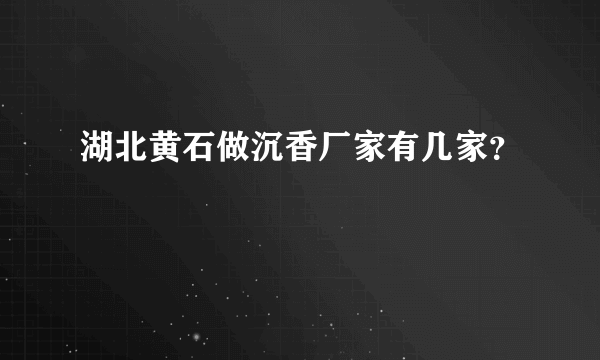 湖北黄石做沉香厂家有几家？